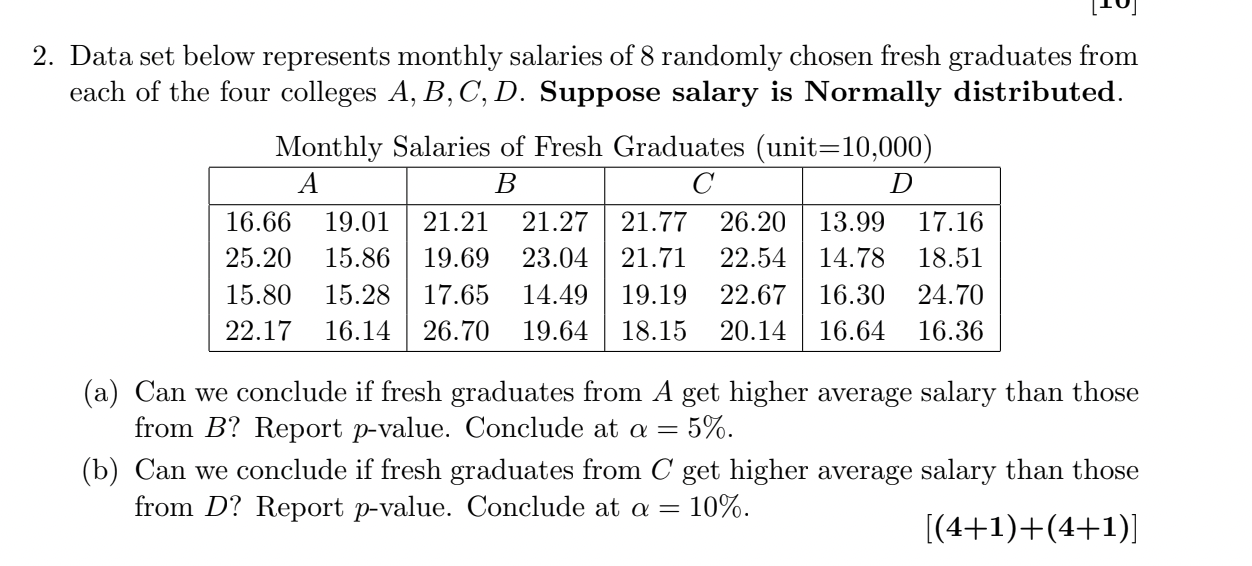 [10]

2. Data set below represents monthly salaries of 8 randomly chosen fresh graduates from each of the four colleges $A, B, C, D$. **Suppose salary is Normally distributed**.

Monthly Salaries of Fresh Graduates (unit=10,000)

| $A$ | | $B$ | | $C$ | | $D$ | |
|---|---|---|---|---|---|---|---|
| 16.66 | 19.01 | 21.21 | 21.27 | 21.77 | 26.20 | 13.99 | 17.16 |
| 25.20 | 15.86 | 19.69 | 23.04 | 21.71 | 22.54 | 14.78 | 18.51 |
| 15.80 | 15.28 | 17.65 | 14.49 | 19.19 | 22.67 | 16.30 | 24.70 |
| 22.17 | 16.14 | 26.70 | 19.64 | 18.15 | 20.14 | 16.64 | 16.36 |

(a) Can we conclude if fresh graduates from $A$ get higher average salary than those from $B$? Report $p$-value. Conclude at $\alpha = 5\%$.

(b) Can we conclude if fresh graduates from $C$ get higher average salary than those from $D$? Report $p$-value. Conclude at $\alpha = 10\%$.

[(4+1)+(4+1)]